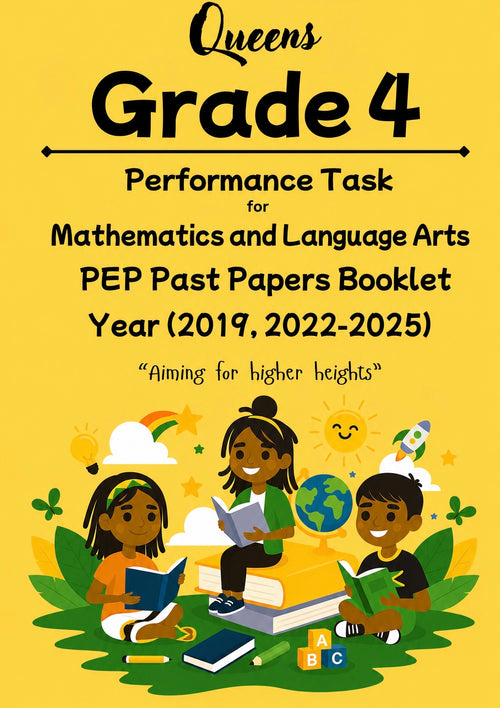 Queens
Grade 4

Performance Task
for
Mathematics and Language Arts
PEP Past Papers Booklet
Year (2019, 2022-2025)

"Aiming for higher heights"

A
B C